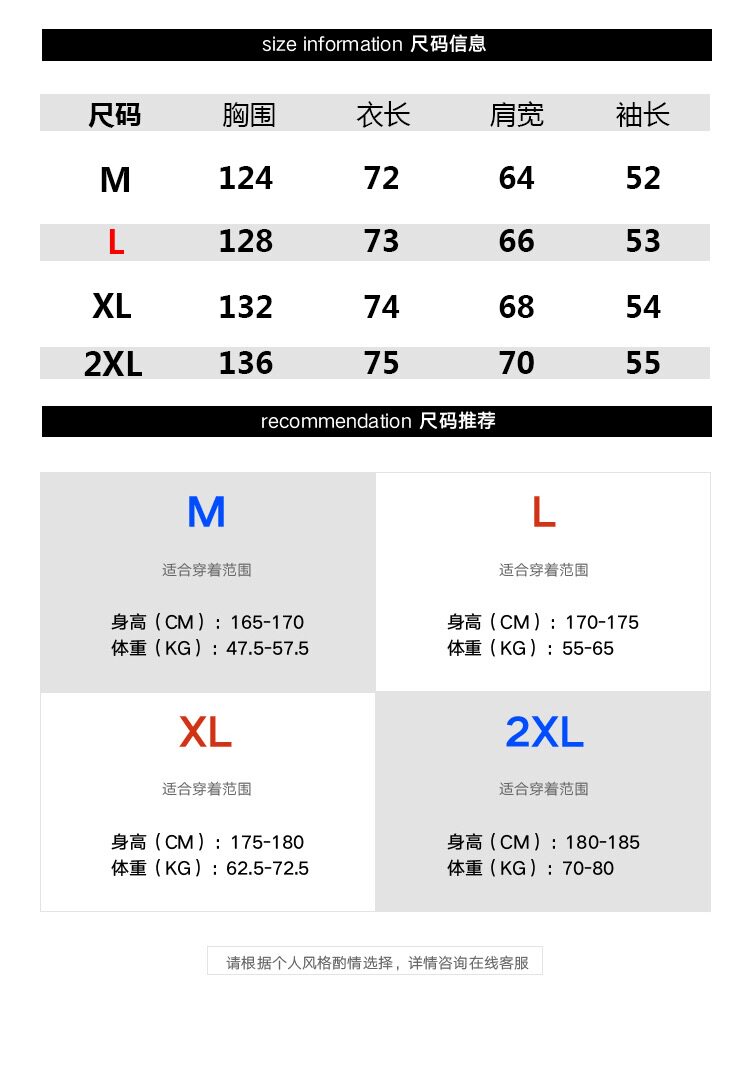 size information 尺码信息

| 尺码 | 胸围 | 衣长 | 肩宽 | 袖长 |
|---|---|---|---|---|
| M | 124 | 72 | 64 | 52 |
| L | 128 | 73 | 66 | 53 |
| XL | 132 | 74 | 68 | 54 |
| 2XL | 136 | 75 | 70 | 55 |

recommendation 尺码推荐

M
适合穿着范围
身高（CM）：165-170
体重（KG）：47.5-57.5

L
适合穿着范围
身高（CM）：170-175
体重（KG）：55-65

XL
适合穿着范围
身高（CM）：175-180
体重（KG）：62.5-72.5

2XL
适合穿着范围
身高（CM）：180-185
体重（KG）：70-80

请根据个人风格酌情选择，详情咨询在线客服